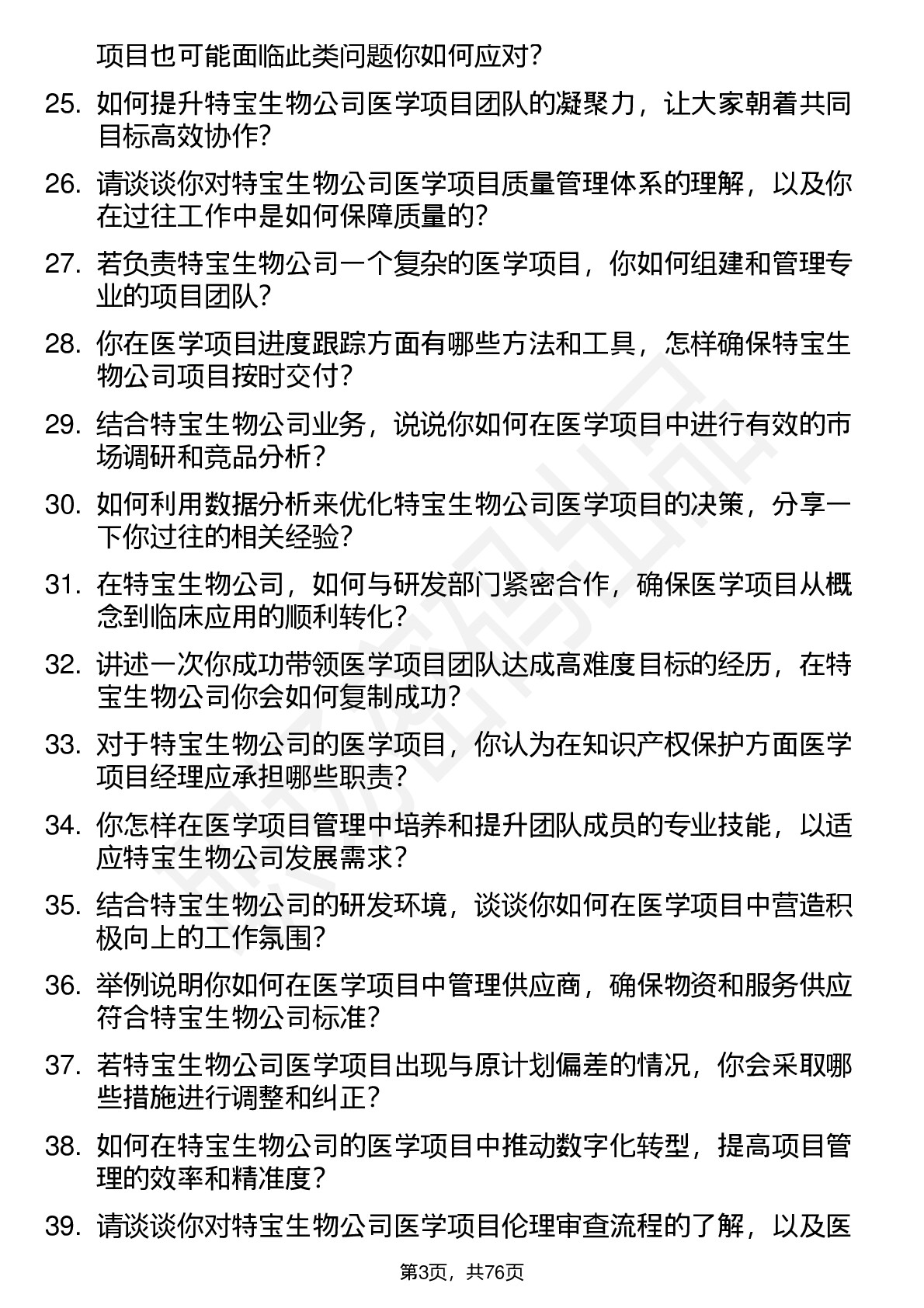 项目也可能面临此类问题你如何应对？

25. 如何提升特宝生物公司医学项目团队的凝聚力，让大家朝着共同目标高效协作？

26. 请谈谈你对特宝生物公司医学项目质量管理体系的理解，以及你在过往工作中是如何保障质量的？

27. 若负责特宝生物公司一个复杂的医学项目，你如何组建和管理专业的项目团队？

28. 你在医学项目进度跟踪方面有哪些方法和工具，怎样确保特宝生物公司项目按时交付？

29. 结合特宝生物公司业务，说说你如何在医学项目中进行有效的市场调研和竞品分析？

30. 如何利用数据分析来优化特宝生物公司医学项目的决策，分享一下你过往的相关经验？

31. 在特宝生物公司，如何与研发部门紧密合作，确保医学项目从概念到临床应用的顺利转化？

32. 讲述一次你成功带领医学项目团队达成高难度目标的经历，在特宝生物公司你会如何复制成功？

33. 对于特宝生物公司的医学项目，你认为在知识产权保护方面医学项目经理应承担哪些职责？

34. 你怎样在医学项目管理中培养和提升团队成员的专业技能，以适应特宝生物公司发展需求？

35. 结合特宝生物公司的研发环境，谈谈你如何在医学项目中营造积极向上的工作氛围？

36. 举例说明你如何在医学项目中管理供应商，确保物资和服务供应符合特宝生物公司标准？

37. 若特宝生物公司医学项目出现与原计划偏差的情况，你会采取哪些措施进行调整和纠正？

38. 如何在特宝生物公司的医学项目中推动数字化转型，提高项目管理的效率和精准度？

39. 请谈谈你对特宝生物公司医学项目伦理审查流程的了解，以及医

第3页，共76页